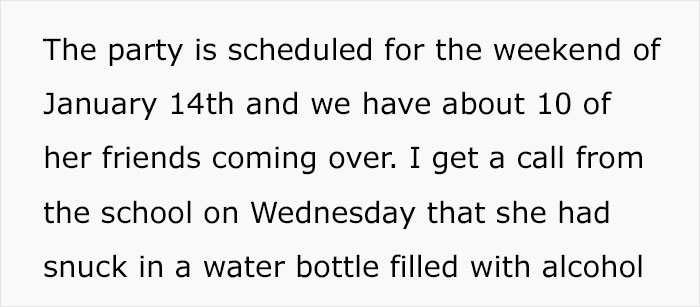 The party is scheduled for the weekend of January 14th and we have about 10 of her friends coming over. I get a call from the school on Wednesday that she had snuck in a water bottle filled with alcohol